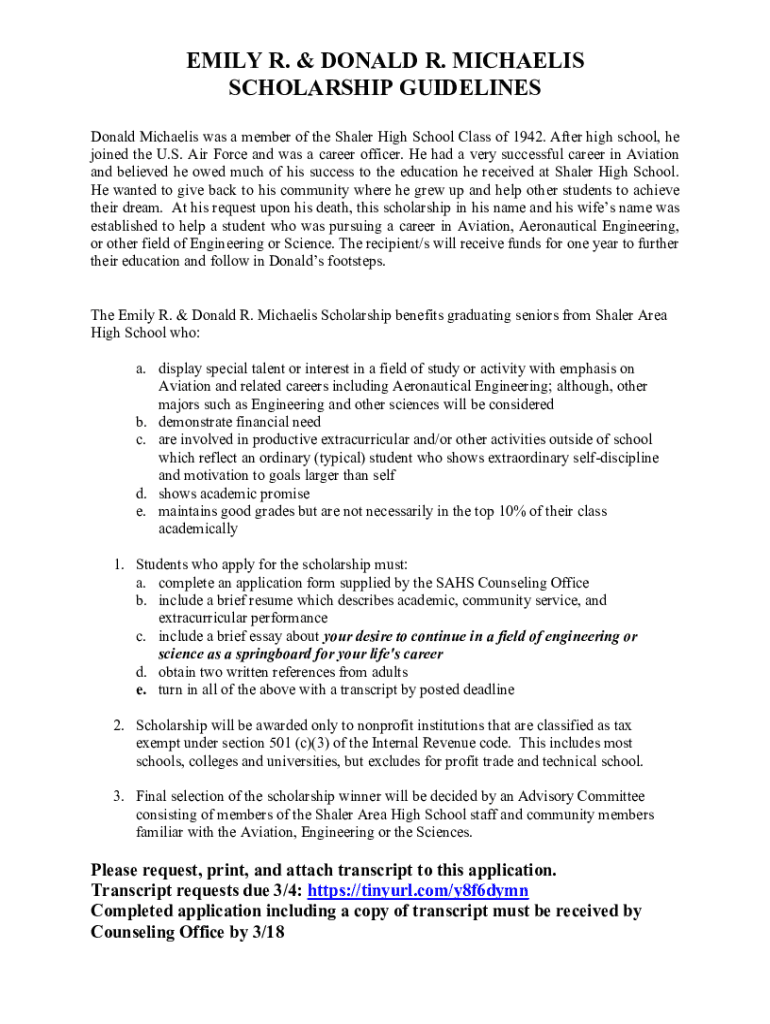 EMILY R. & DONALD R. MICHAELIS
SCHOLARSHIP GUIDELINES

Donald Michaelis was a member of the Shaler High School Class of 1942. After high school, he joined the U.S. Air Force and was a career officer. He had a very successful career in Aviation and believed he owed much of his success to the education he received at Shaler High School. He wanted to give back to his community where he grew up and help other students to achieve their dream. At his request upon his death, this scholarship in his name and his wife's name was established to help a student who was pursuing a career in Aviation, Aeronautical Engineering, or other field of Engineering or Science. The recipient/s will receive funds for one year to further their education and follow in Donald's footsteps.

The Emily R. & Donald R. Michaelis Scholarship benefits graduating seniors from Shaler Area High School who:

a. display special talent or interest in a field of study or activity with emphasis on Aviation and related careers including Aeronautical Engineering; although, other majors such as Engineering and other sciences will be considered
b. demonstrate financial need
c. are involved in productive extracurricular and/or other activities outside of school which reflect an ordinary (typical) student who shows extraordinary self-discipline and motivation to goals larger than self
d. shows academic promise
e. maintains good grades but are not necessarily in the top 10% of their class academically

1. Students who apply for the scholarship must:
a. complete an application form supplied by the SAHS Counseling Office
b. include a brief resume which describes academic, community service, and extracurricular performance
c. include a brief essay about your desire to continue in a field of engineering or science as a springboard for your life's career
d. obtain two written references from adults
e. turn in all of the above with a transcript by posted deadline

2. Scholarship will be awarded only to nonprofit institutions that are classified as tax exempt under section 501 (c)(3) of the Internal Revenue code. This includes most schools, colleges and universities, but excludes for profit trade and technical school.

3. Final selection of the scholarship winner will be decided by an Advisory Committee consisting of members of the Shaler Area High School staff and community members familiar with the Aviation, Engineering or the Sciences.

Please request, print, and attach transcript to this application.
Transcript requests due 3/4: https://tinyurl.com/y8f6dymn
Completed application including a copy of transcript must be received by Counseling Office by 3/18